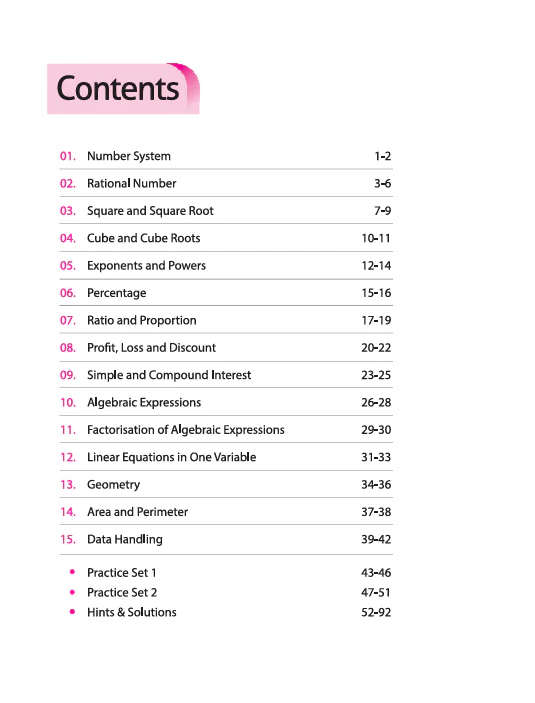 Contents

| | | |
|---|---|---|
| 01. | Number System | 1-2 |
| 02. | Rational Number | 3-6 |
| 03. | Square and Square Root | 7-9 |
| 04. | Cube and Cube Roots | 10-11 |
| 05. | Exponents and Powers | 12-14 |
| 06. | Percentage | 15-16 |
| 07. | Ratio and Proportion | 17-19 |
| 08. | Profit, Loss and Discount | 20-22 |
| 09. | Simple and Compound Interest | 23-25 |
| 10. | Algebraic Expressions | 26-28 |
| 11. | Factorisation of Algebraic Expressions | 29-30 |
| 12. | Linear Equations in One Variable | 31-33 |
| 13. | Geometry | 34-36 |
| 14. | Area and Perimeter | 37-38 |
| 15. | Data Handling | 39-42 |
| • | Practice Set 1 | 43-46 |
| • | Practice Set 2 | 47-51 |
| • | Hints & Solutions | 52-92 |